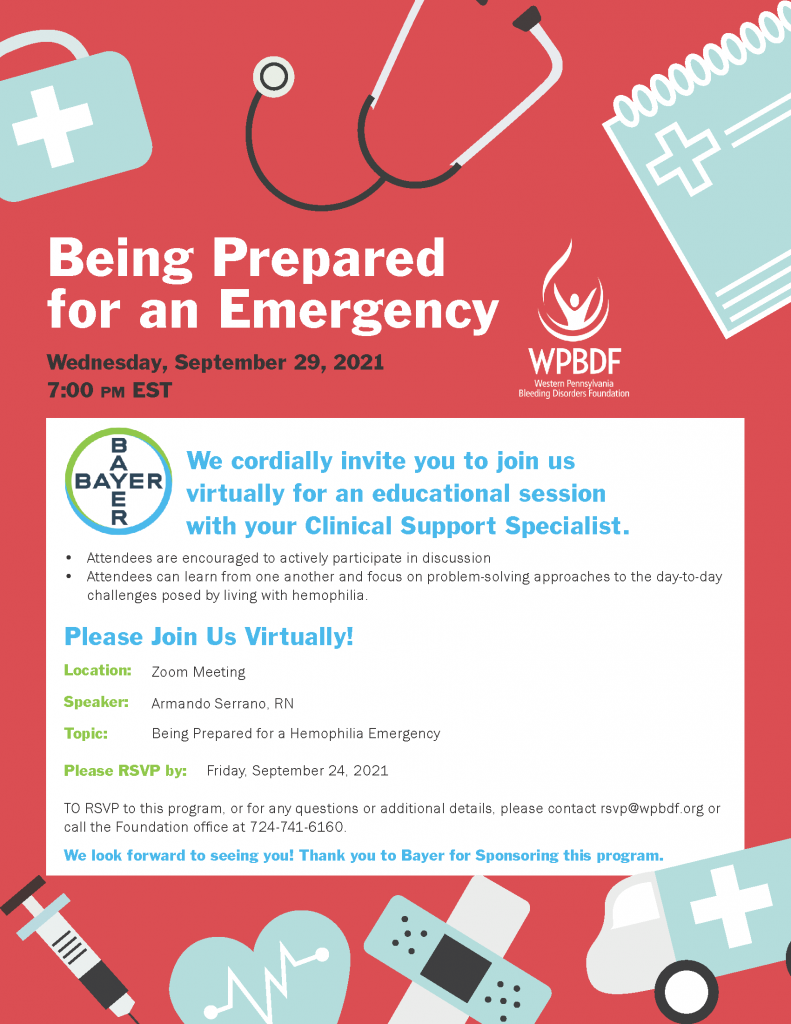 Being Prepared for an Emergency

Wednesday, September 29, 2021
7:00 PM EST

WPBDF
Western Pennsylvania Bleeding Disorders Foundation

BAYER
BAYER

We cordially invite you to join us virtually for an educational session with your Clinical Support Specialist.

• Attendees are encouraged to actively participate in discussion
• Attendees can learn from one another and focus on problem-solving approaches to the day-to-day challenges posed by living with hemophilia.

Please Join Us Virtually!

Location: Zoom Meeting

Speaker: Armando Serrano, RN

Topic: Being Prepared for a Hemophilia Emergency

Please RSVP by: Friday, September 24, 2021

TO RSVP to this program, or for any questions or additional details, please contact rsvp@wpbdf.org or call the Foundation office at 724-741-6160.

We look forward to seeing you! Thank you to Bayer for Sponsoring this program.